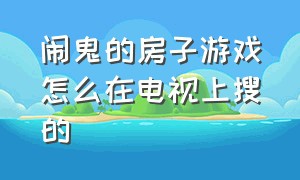 闹鬼的房子游戏怎么在电视上搜的